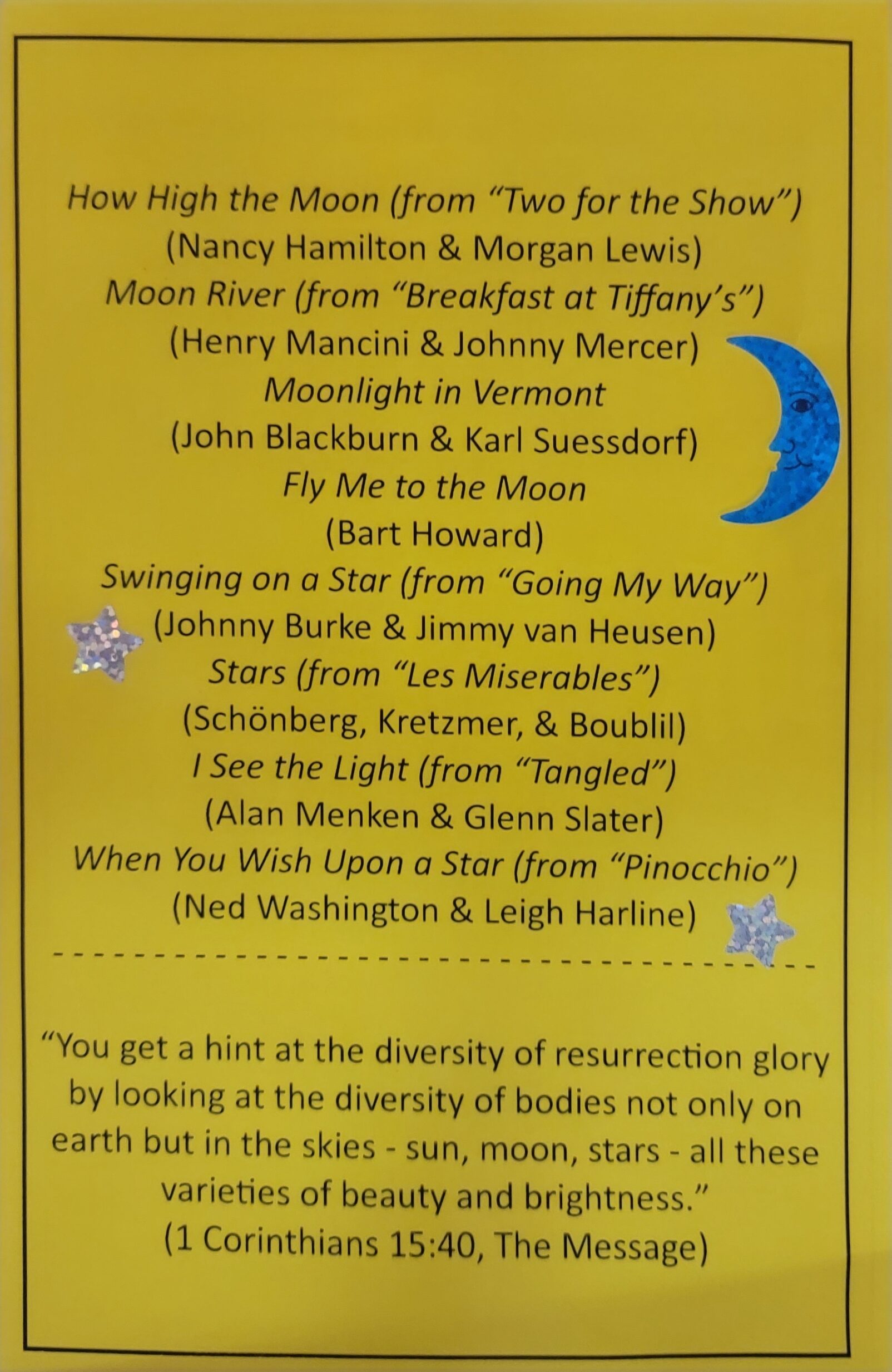 How High the Moon (from "Two for the Show")
(Nancy Hamilton & Morgan Lewis)
Moon River (from "Breakfast at Tiffany's")
(Henry Mancini & Johnny Mercer)
Moonlight in Vermont
(John Blackburn & Karl Suessdorf)
Fly Me to the Moon
(Bart Howard)
Swinging on a Star (from "Going My Way")
(Johnny Burke & Jimmy van Heusen)
Stars (from "Les Miserables")
(Schönberg, Kretzmer, & Boublil)
I See the Light (from "Tangled")
(Alan Menken & Glenn Slater)
When You Wish Upon a Star (from "Pinocchio")
(Ned Washington & Leigh Harline)

"You get a hint at the diversity of resurrection glory by looking at the diversity of bodies not only on earth but in the skies - sun, moon, stars - all these varieties of beauty and brightness."
(1 Corinthians 15:40, The Message)